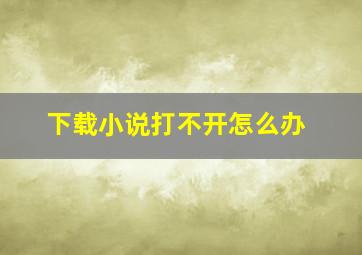 下载小说打不开怎么办